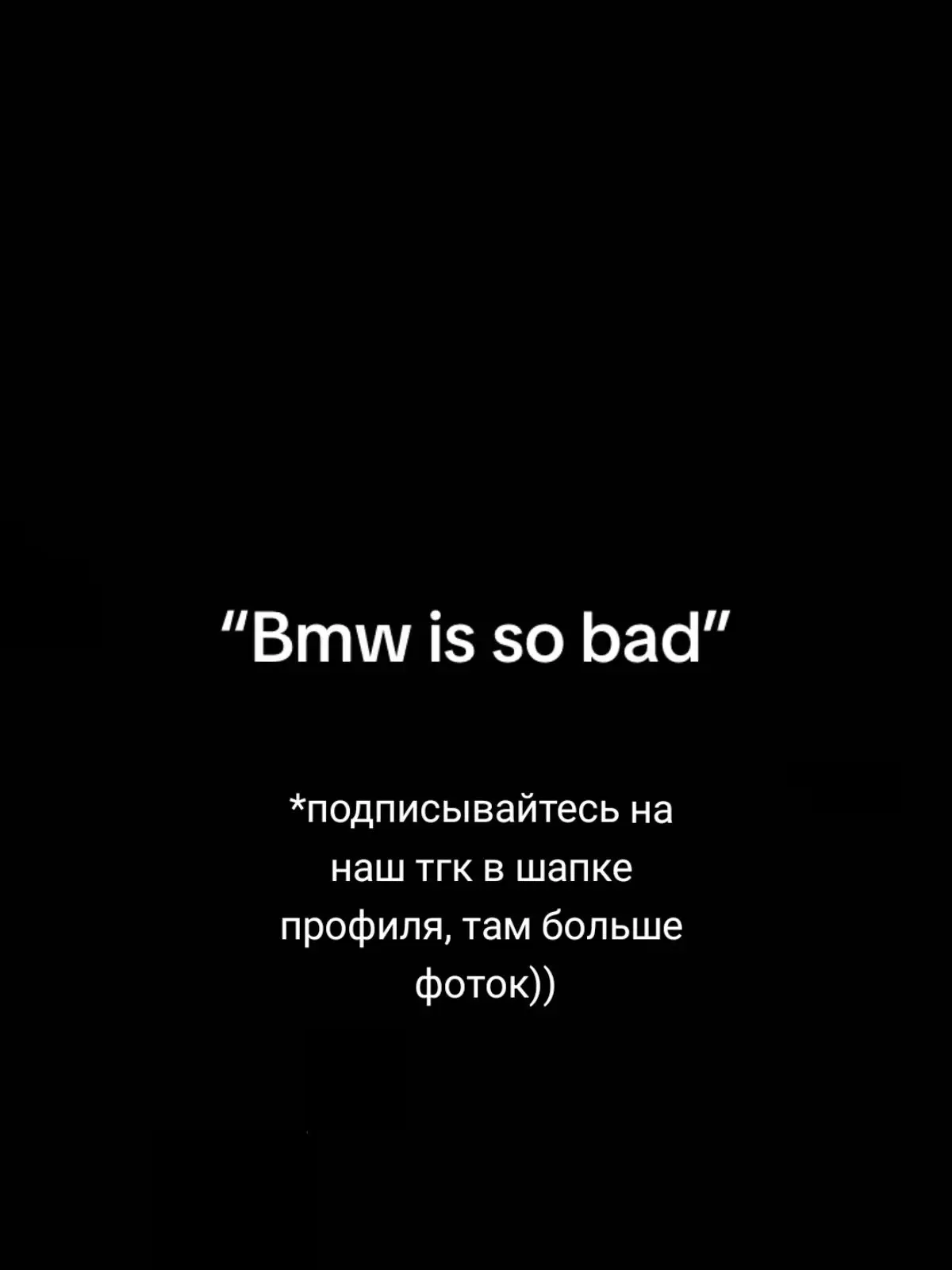 “Bmw is so bad”

*подписывайтесь на наш тгк в шапке профиля, там больше фоток))